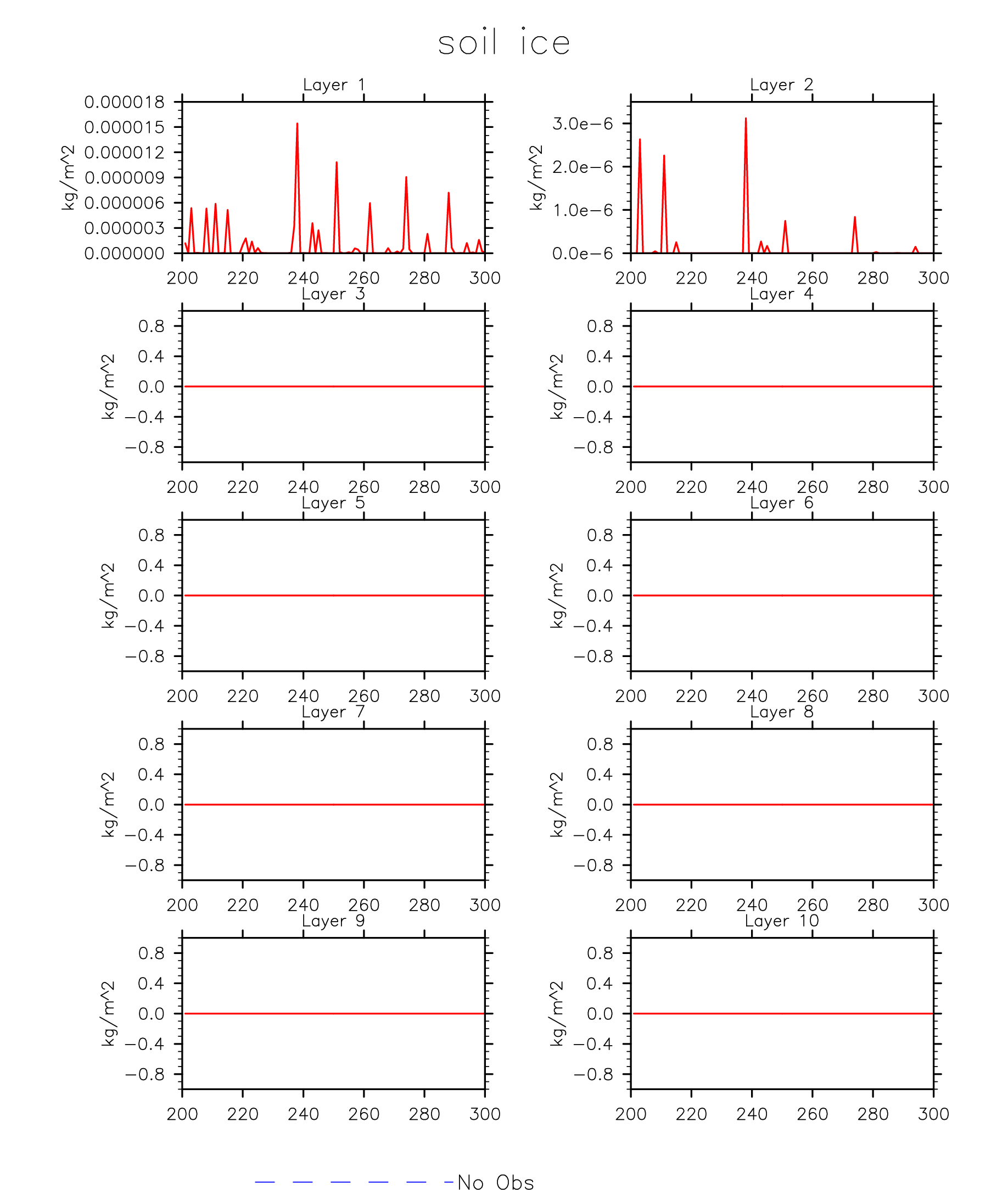 soil ice

Layer 1

kg/m^2

0.000018
0.000015
0.000012
0.000009
0.000006
0.000003
0.000000

200 220 240 260 280 300

Layer 2

kg/m^2

3.0e−6
2.0e−6
1.0e−6
0.0e−6

200 220 240 260 280 300

Layer 3

kg/m^2

0.8
0.4
0.0
−0.4
−0.8

200 220 240 260 280 300

Layer 4

kg/m^2

0.8
0.4
0.0
−0.4
−0.8

200 220 240 260 280 300

Layer 5

kg/m^2

0.8
0.4
0.0
−0.4
−0.8

200 220 240 260 280 300

Layer 6

kg/m^2

0.8
0.4
0.0
−0.4
−0.8

200 220 240 260 280 300

Layer 7

kg/m^2

0.8
0.4
0.0
−0.4
−0.8

200 220 240 260 280 300

Layer 8

kg/m^2

0.8
0.4
0.0
−0.4
−0.8

200 220 240 260 280 300

Layer 9

kg/m^2

0.8
0.4
0.0
−0.4
−0.8

200 220 240 260 280 300

Layer 10

kg/m^2

0.8
0.4
0.0
−0.4
−0.8

200 220 240 260 280 300

No Obs